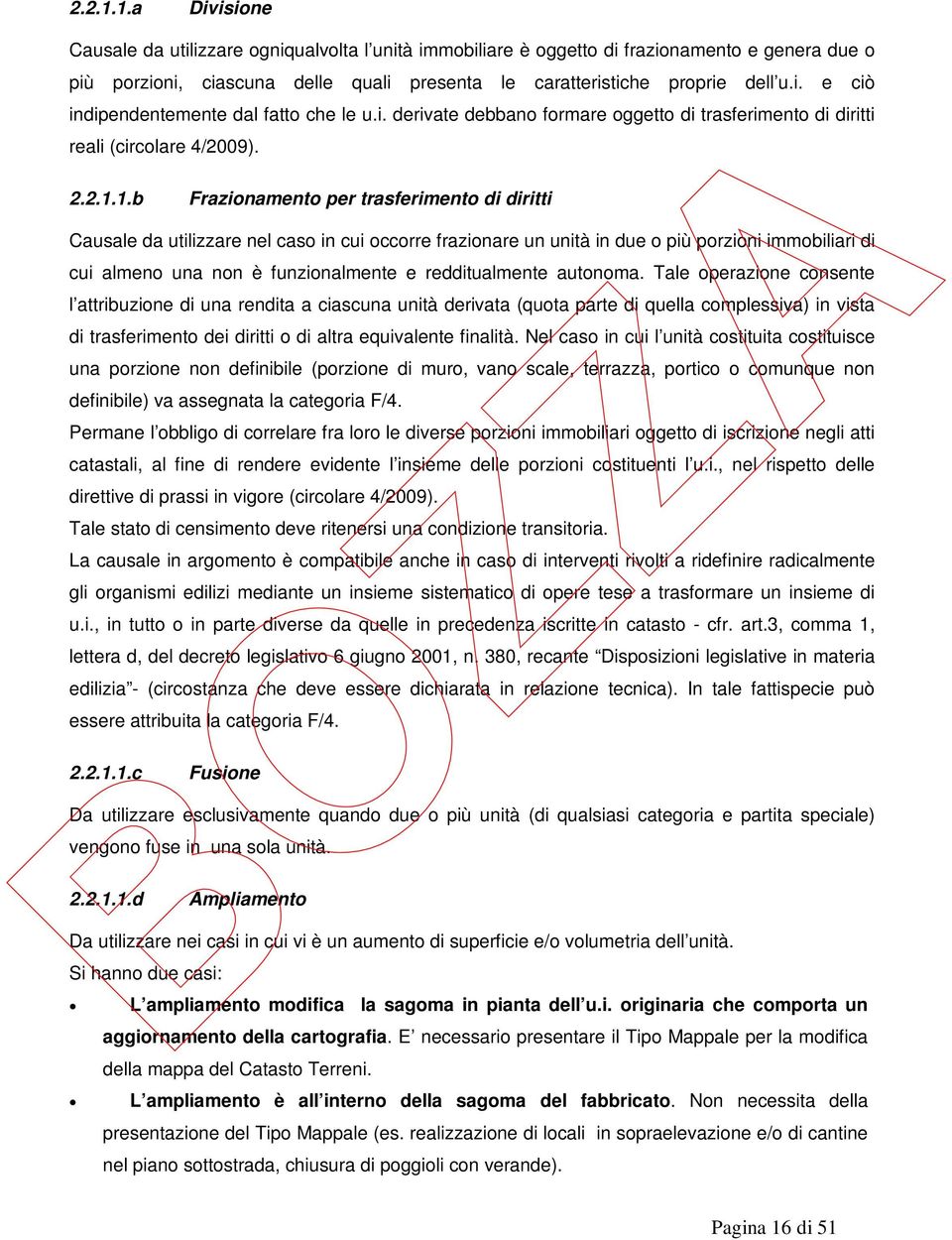 2.2.1.1.a Divisione

Causale da utilizzare ogniqualvolta l'unità immobiliare è oggetto di frazionamento e genera due o più porzioni, ciascuna delle quali presenta le caratteristiche proprie dell'u.i. e ciò indipendentemente dal fatto che le u.i. derivate debbano formare oggetto di trasferimento di diritti reali (circolare 4/2009).

2.2.1.1.b Frazionamento per trasferimento di diritti

Causale da utilizzare nel caso in cui occorre frazionare un unità in due o più porzioni immobiliari di cui almeno una non è funzionalmente e reddituamente autonoma. Tale operazione consente l'attribuzione di una rendita a ciascuna unità derivata (quota parte di quella complessiva) in vista di trasferimento dei diritti o di altra equivalente finalità. Nel caso in cui l'unità costituita costituisce una porzione non definibile (porzione di muro, vano scale, terrazza, portico o comunque non definibile) va assegnata la categoria F/4.
Permane l'obbligo di correlare fra loro le diverse porzioni immobiliari oggetto di iscrizione negli atti catastali, al fine di rendere evidente l'insieme delle porzioni costituenti l'u.i., nel rispetto delle direttive di prassi in vigore (circolare 4/2009).
Tale stato di censimento deve ritenersi una condizione transitoria.
La causale in argomento è compatibile anche in caso di interventi rivolti a ridefinire radicalmente gli organismi edilizi mediante un insieme sistematico di opere tese a trasformare un insieme di u.i., in tutto o in parte diverse da quelle in precedenza iscritte in catasto - cfr. art.3, comma 1, lettera d, del decreto legislativo 6 giugno 2001, n. 380, recante "Disposizioni legislative in materia edilizia"- (circostanza che deve essere dichiarata in relazione tecnica). In tale fattispecie può essere attribuita la categoria F/4.

2.2.1.1.c Fusione

Da utilizzare esclusivamente quando due o più unità (di qualsiasi categoria e partita speciale) vengono fuse in una sola unità.

2.2.1.1.d Ampliamento

Da utilizzare nei casi in cui vi è un aumento di superficie e/o volumetria dell'unità.
Si hanno due casi:
• L'ampliamento modifica la sagoma in pianta dell'u.i. originaria che comporta un aggiornamento della cartografia. E' necessario presentare il Tipo Mappale per la modifica della mappa del Catasto Terreni.
• L'ampliamento è all'interno della sagoma del fabbricato. Non necessita della presentazione del Tipo Mappale (es. realizzazione di locali in sopraelevazione e/o di cantine nel piano sottostrada, chiusura di poggioli con verande).

BOZZA

Pagina 16 di 51